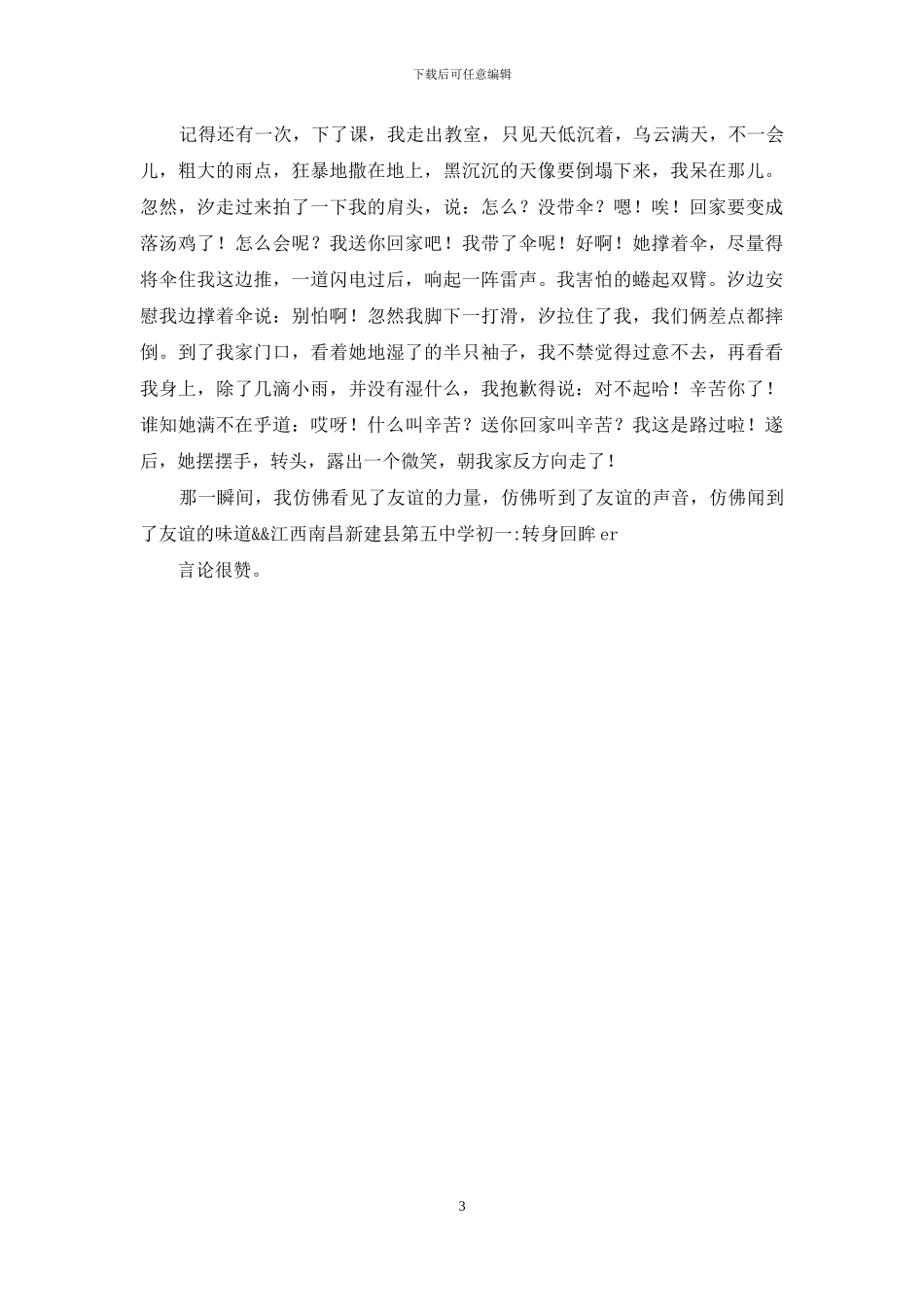 下载后可任意编辑

记得还有一次，下了课，我走出教室，只见天低沉着，乌云满天，不一会儿，粗大的雨点，狂暴地撒在地上，黑沉沉的天像要倒塌下来，我呆在那儿。忽然，汐走过来拍了一下我的肩头，说：怎么？没带伞？嗯！唉！回家要变成落汤鸡了！怎么会呢？我送你回家吧！我带了伞呢！好啊！她撑着伞，尽量得将伞住我这边推，一道闪电过后，响起一阵雷声。我害怕的蜷起双臂。汐边安慰我边撑着伞说：别怕啊！忽然我脚下一打滑，汐拉住了我，我们俩差点都摔倒。到了我家门口，看着她地湿了的半只袖子，我不禁觉得过意不去，再看看我身上，除了几滴小雨，并没有湿什么，我抱歉得说：对不起哈！辛苦你了！谁知她满不在乎道：哎呀！什么叫辛苦？送你回家叫辛苦？我这是路过啦！遂后，她摆摆手，转头，露出一个微笑，朝我家反方向走了！

那一瞬间，我仿佛看见了友谊的力量，仿佛听到了友谊的声音，仿佛闻到了友谊的味道&&江西南昌新建县第五中学初一:转身回眸er

言论很赞。

3